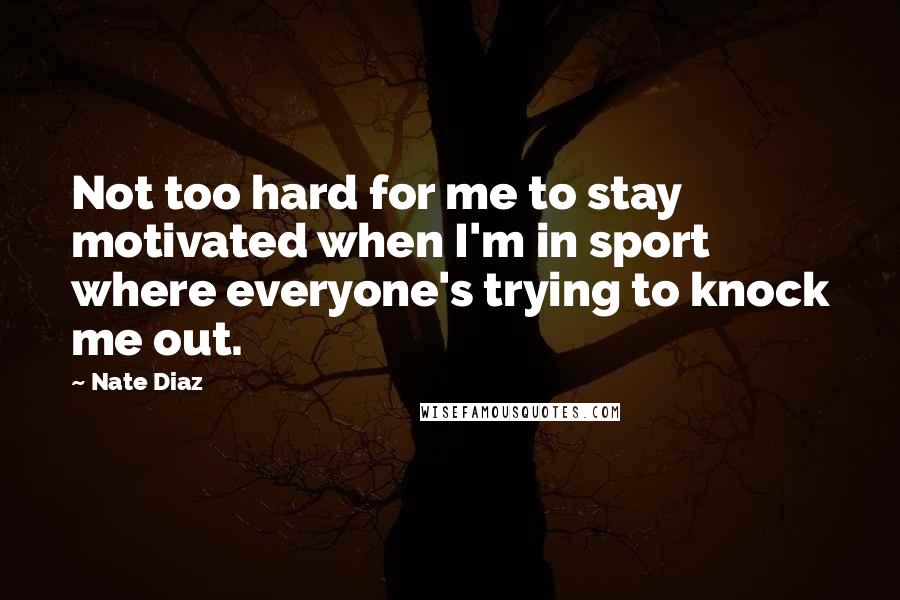 Not too hard for me to stay motivated when I'm in sport where everyone's trying to knock me out.

~ Nate Diaz

WISEFAMOUSQUOTES.COM